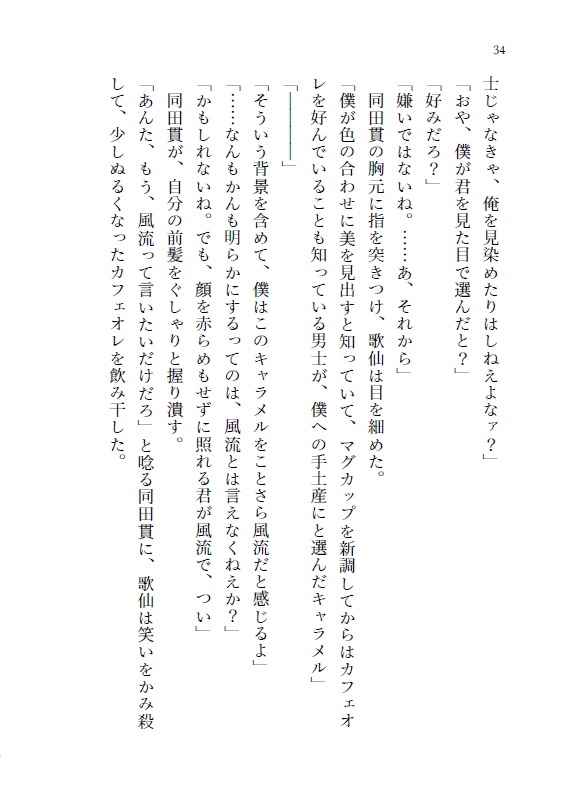 34

士じゃなきゃ、俺を見染めたりはしねえよなァ？」

「おや、僕が君を見た目で選んだと？」

「好みだろ？」

「嫌いではないね。……あ、それから」

同田貫の胸元に指を突きつけ、歌仙は目を細めた。

「僕が色の合わせに美を見出すと知っていて、マグカップを新調してからはカフェオレを好んでいることも知っている男士が、僕への手土産にと選んだキャラメル」

「――――」

「そういう背景を含めて、僕はこのキャラメルをことさら風流だと感じるよ」

「……なんもかんも明らかにするってのは、風流とは言えなくねえか？」

「かもしれないね。でも、顔を赤らめもせずに照れる君が風流で、つい」

同田貫が、自分の前髪をぐしゃりと握り潰す。

「あんた、もう、風流って言いたいだけだろ」と唸る同田貫に、歌仙は笑いをかみ殺して、少しぬるくなったカフェオレを飲み干した。